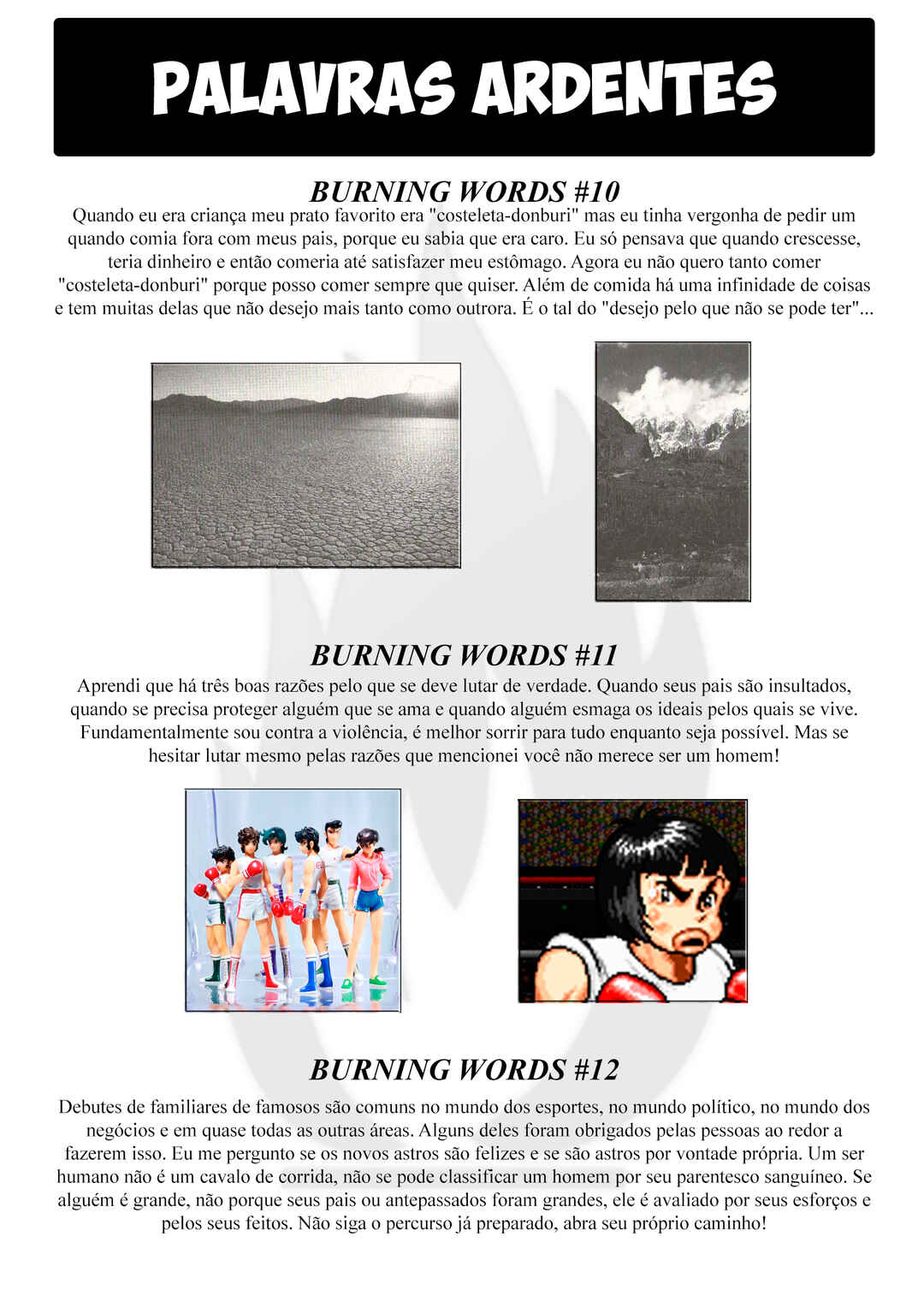 PALAVRAS ARDENTES

BURNING WORDS #10

Quando eu era criança meu prato favorito era "costeleta-donburi" mas eu tinha vergonha de pedir um quando comia fora com meus pais, porque eu sabia que era caro. Eu só pensava que quando crescesse, teria dinheiro e então comeria até satisfazer meu estômago. Agora eu não quero tanto comer "costeleta-donburi" porque posso comer sempre que quiser. Além de comida há uma infinidade de coisas e tem muitas delas que não desejo mais tanto como outrora. É o tal do "desejo pelo que não se pode ter"...

BURNING WORDS #11

Aprendi que há três boas razões pelo que se deve lutar de verdade. Quando seus pais são insultados, quando se precisa proteger alguém que se ama e quando alguém esmaga os ideais pelos quais se vive. Fundamentalmente sou contra a violência, é melhor sorrir para tudo enquanto seja possível. Mas se hesitar lutar mesmo pelas razões que mencionei você não merece ser um homem!

BURNING WORDS #12

Debutes de familiares de famosos são comuns no mundo dos esportes, no mundo político, no mundo dos negócios e em quase todas as outras áreas. Alguns deles foram obrigados pelas pessoas ao redor a fazerem isso. Eu me pergunto se os novos astros são felizes e se são astros por vontade própria. Um ser humano não é um cavalo de corrida, não se pode classificar um homem por seu parentesco sanguíneo. Se alguém é grande, não porque seus pais ou antepassados foram grandes, ele é avaliado por seus esforços e pelos seus feitos. Não siga o percurso já preparado, abra seu próprio caminho!